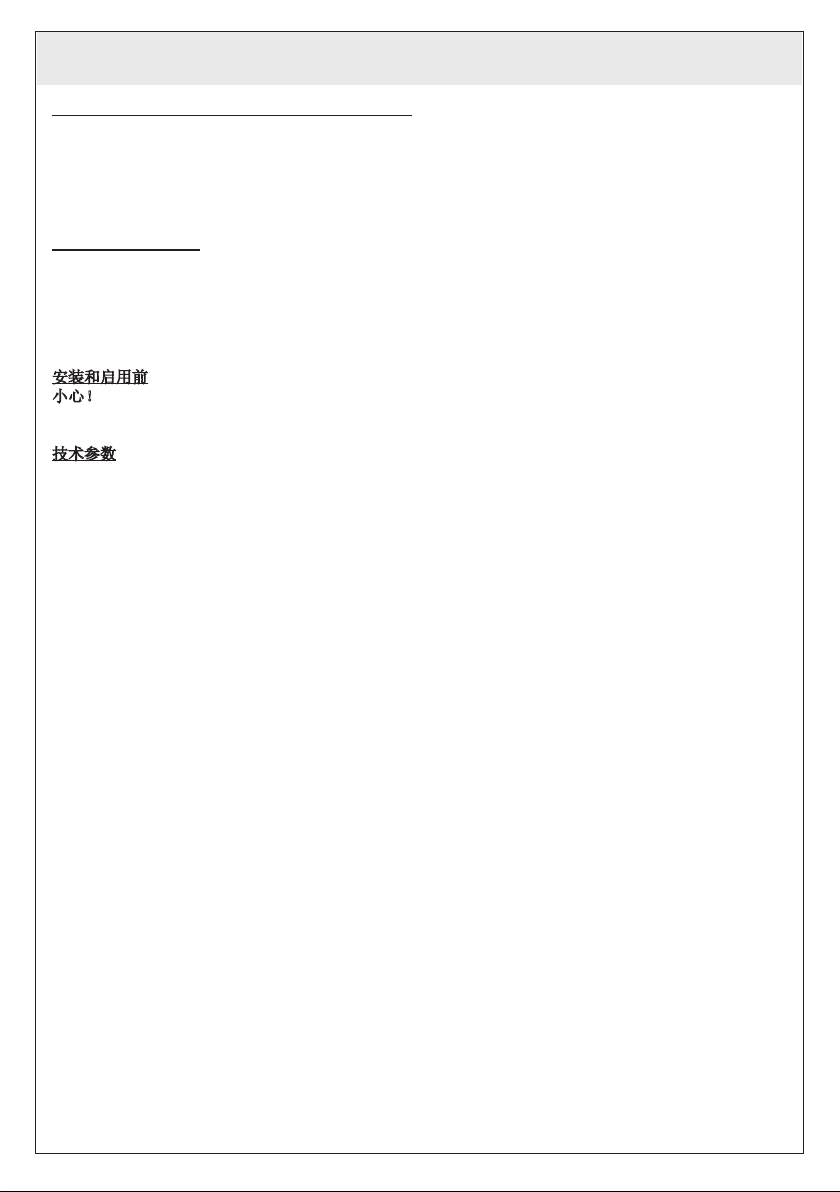 安装和启用前
小心！

技术参数